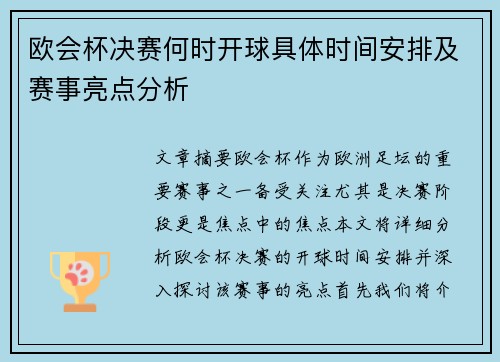 欧会杯决赛何时开球具体时间安排及赛事亮点分析

文章摘要欧会杯作为欧洲足坛的重要赛事之一备受关注尤其是决赛阶段更是焦点中的焦点本文将详细分析欧会杯决赛的开球时间安排并深入探讨该赛事的亮点首先我们将介